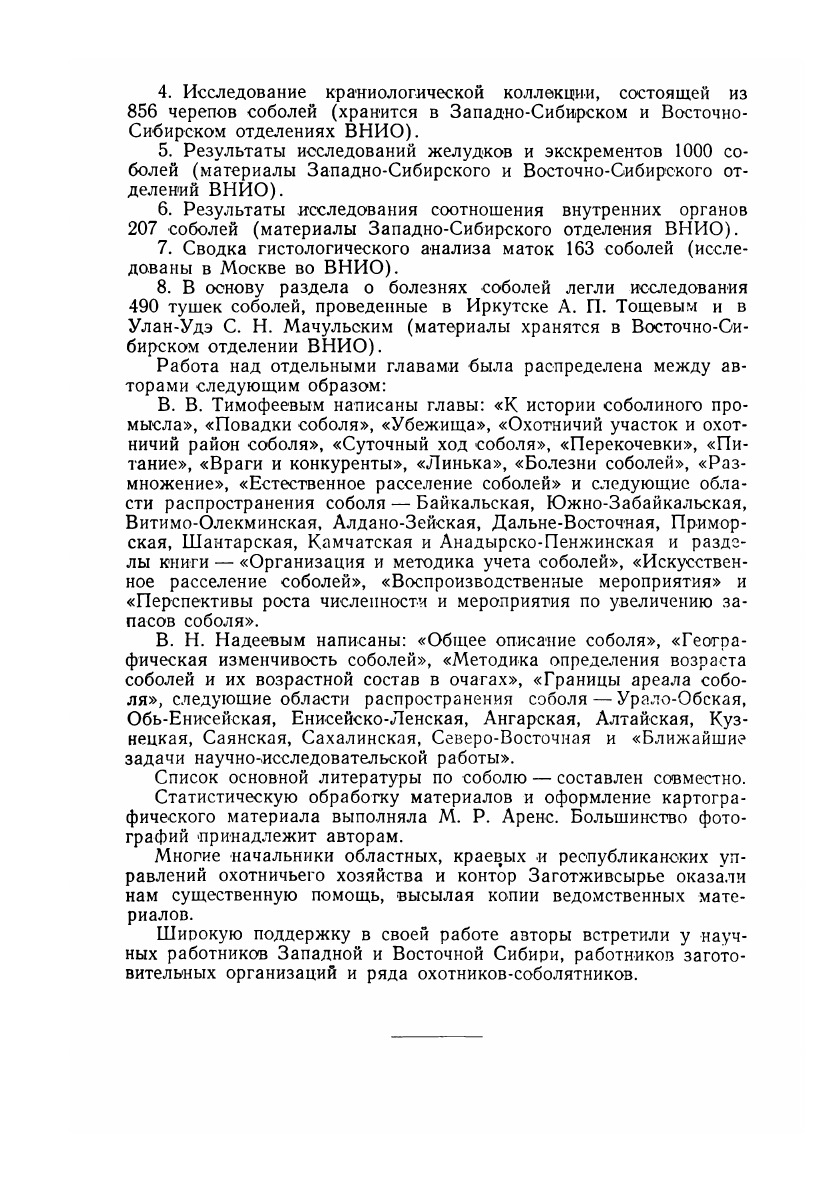 4. Исследование краниологической коллекции, состоящей из 856 черепов соболей (хранится в Западно-Сибирском и Восточно-Сибирском отделениях ВНИО).

5. Результаты исследований желудков и экскрементов 1000 соболей (материалы Западно-Сибирского и Восточно-Сибирского отделений ВНИО).

6. Результаты исследования соотношения внутренних органов 207 соболей (материалы Западно-Сибирского отделения ВНИО).

7. Сводка гистологического анализа маток 163 соболей (исследованы в Москве во ВНИО).

8. В основу раздела о болезнях соболей легли исследования 490 тушек соболей, проведенные в Иркутске А. П. Тощевым и в Улан-Удэ С. Н. Мачульским (материалы хранятся в Восточно-Сибирском отделении ВНИО).

Работа над отдельными главами была распределена между авторами следующим образом:

В. В. Тимофеевым написаны главы: «К истории соболиного промысла», «Повадки соболя», «Убежища», «Охотничий участок и охотничий район соболя», «Суточный ход соболя», «Перекочевки», «Питание», «Враги и конкуренты», «Линька», «Болезни соболей», «Размножение», «Естественное расселение соболей» и следующие области распространения соболя — Байкальская, Южно-Забайкальская, Витимо-Олекминская, Алдано-Зейская, Дальне-Восточная, Приморская, Шантарская, Камчатская и Анадырско-Пенжинская и разделы книги — «Организация и методика учета соболей», «Искусственное расселение соболей», «Воспроизводственные мероприятия» и «Перспективы роста численности и мероприятия по увеличению запасов соболя».

В. Н. Надеевым написаны: «Общее описание соболя», «Географическая изменчивость соболей», «Методика определения возраста соболей и их возрастной состав в очагах», «Границы ареала соболя», следующие области распространения соболя — Урало-Обская, Обь-Енисейская, Енисейско-Ленская, Ангарская, Алтайская, Кузнецкая, Саянская, Сахалинская, Северо-Восточная и «Ближайшие задачи научно-исследовательской работы».

Список основной литературы по соболю — составлен совместно.

Статистическую обработку материалов и оформление картографического материала выполняла М. Р. Аренс. Большинство фотографий принадлежит авторам.

Многие начальники областных, краевых и республиканских управлений охотничьего хозяйства и контор Заготживсырье оказали нам существенную помощь, высылая копии ведомственных материалов.

Широкую поддержку в своей работе авторы встретили у научных работников Западной и Восточной Сибири, работников заготовительных организаций и ряда охотников-соболятников.